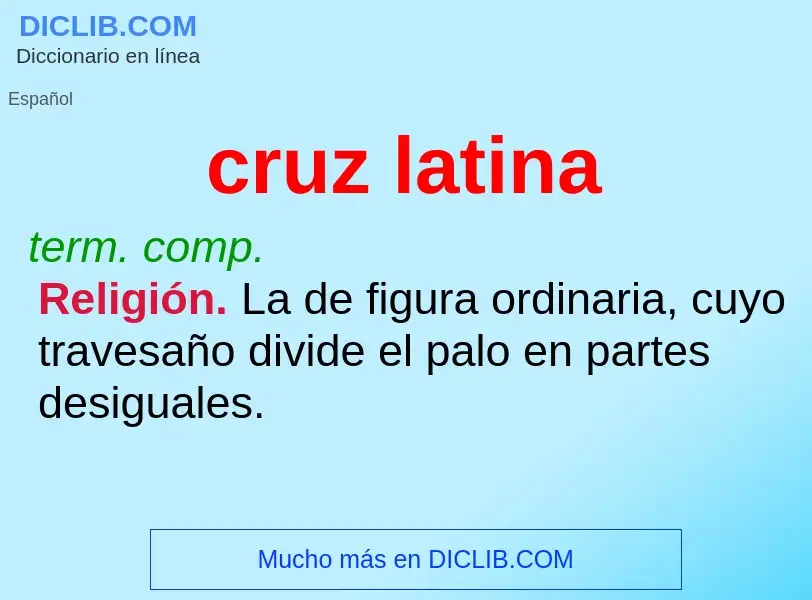 DICLIB.COM
Diccionario en línea

Español

cruz latina

term. comp.

Religión. La de figura ordinaria, cuyo travesaño divide el palo en partes desiguales.

Mucho más en DICLIB.COM